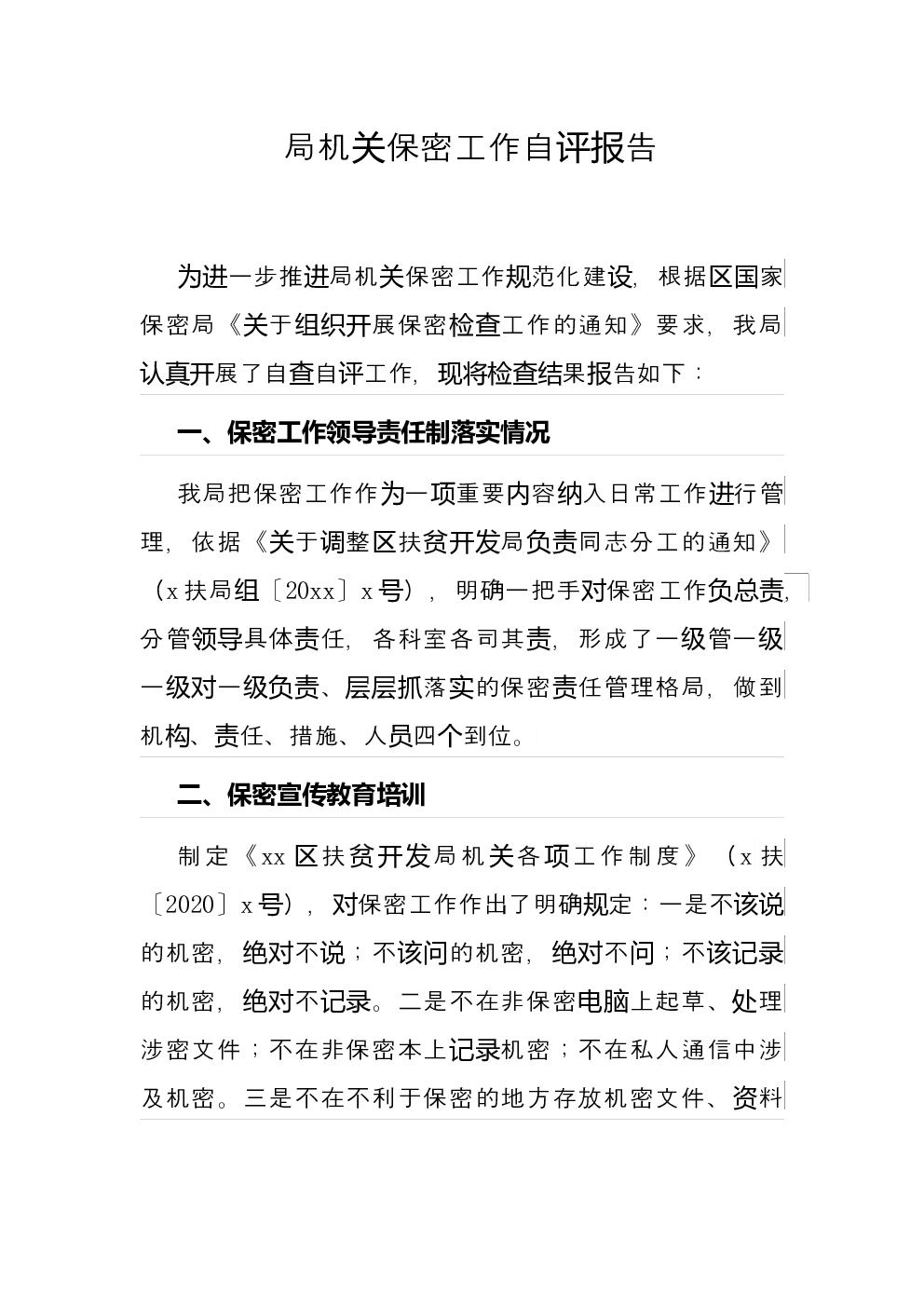 局机关保密工作自评报告

为进一步推进局机关保密工作规范化建设，根据区国家保密局《关于组织开展保密检查工作的通知》要求，我局认真开展了自查自评工作，现将检查结果报告如下：

一、保密工作领导责任制落实情况

我局把保密工作作为一项重要内容纳入日常工作进行管理，依据《关于调整区扶贫开发局负责同志分工的通知》（x扶局组〔20xx〕x号），明确一把手对保密工作负总责，分管领导具体责任，各科室各司其责，形成了一级管一级一级对一级负责、层层抓落实的保密责任管理格局，做到机构、责任、措施、人员四个到位。

二、保密宣传教育培训

制定《xx区扶贫开发局机关各项工作制度》（x扶〔2020〕x号），对保密工作作出了明确规定：一是不该说的机密，绝对不说；不该问的机密，绝对不问；不该记录的机密，绝对不记录。二是不在非保密电脑上起草、处理涉密文件；不在非保密本上记录机密；不在私人通信中涉及机密。三是不在不利于保密的地方存放机密文件、资料